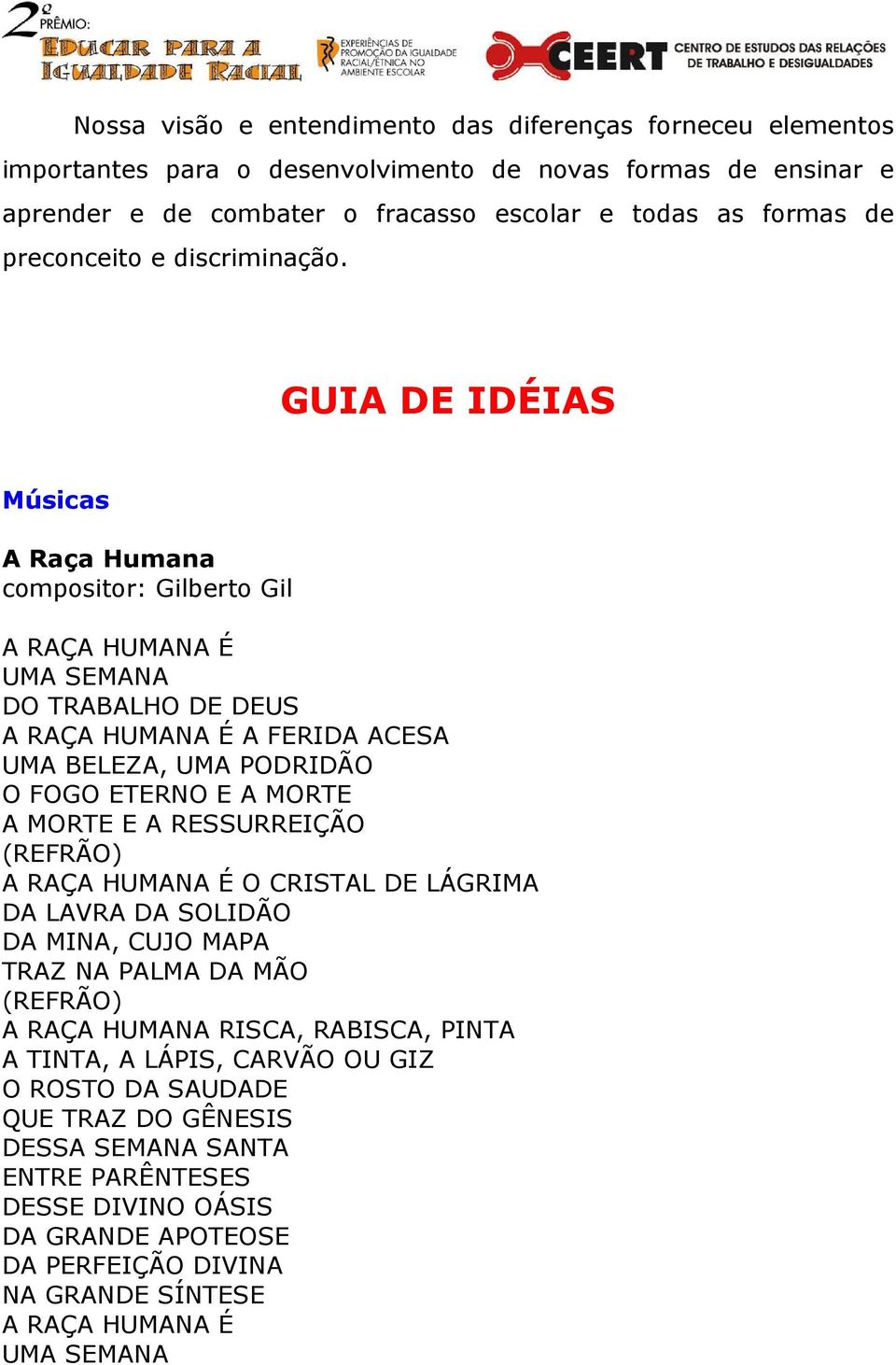 2º PRÊMIO:
EDUCAR PARA A IGUALDADE RACIAL

EXPERIÊNCIAS DE PROMOÇÃO DA IGUALDADE RACIAL/ÉTNICA NO AMBIENTE ESCOLAR

CEERT CENTRO DE ESTUDOS DAS RELAÇÕES DE TRABALHO E DESIGUALDADES

Nossa visão e entendimento das diferenças forneceu elementos importantes para o desenvolvimento de novas formas de ensinar e aprender e de combater o fracasso escolar e todas as formas de preconceito e discriminação.

GUIA DE IDÉIAS

Músicas

A Raça Humana
compositor: Gilberto Gil

A RAÇA HUMANA É
UMA SEMANA
DO TRABALHO DE DEUS
A RAÇA HUMANA É A FERIDA ACESA
UMA BELEZA, UMA PODRIDÃO
O FOGO ETERNO E A MORTE
A MORTE E A RESSURREIÇÃO
(REFRÃO)
A RAÇA HUMANA É O CRISTAL DE LÁGRIMA
DA LAVRA DA SOLIDÃO
DA MINA, CUJO MAPA
TRAZ NA PALMA DA MÃO
(REFRÃO)
A RAÇA HUMANA RISCA, RABISCA, PINTA
A TINTA, A LÁPIS, CARVÃO OU GIZ
O ROSTO DA SAUDADE
QUE TRAZ DO GÊNESIS
DESSA SEMANA SANTA
ENTRE PARÊNTESES
DESSE DIVINO OÁSIS
DA GRANDE APOTEOSE
DA PERFEIÇÃO DIVINA
NA GRANDE SÍNTESE
A RAÇA HUMANA É
UMA SEMANA